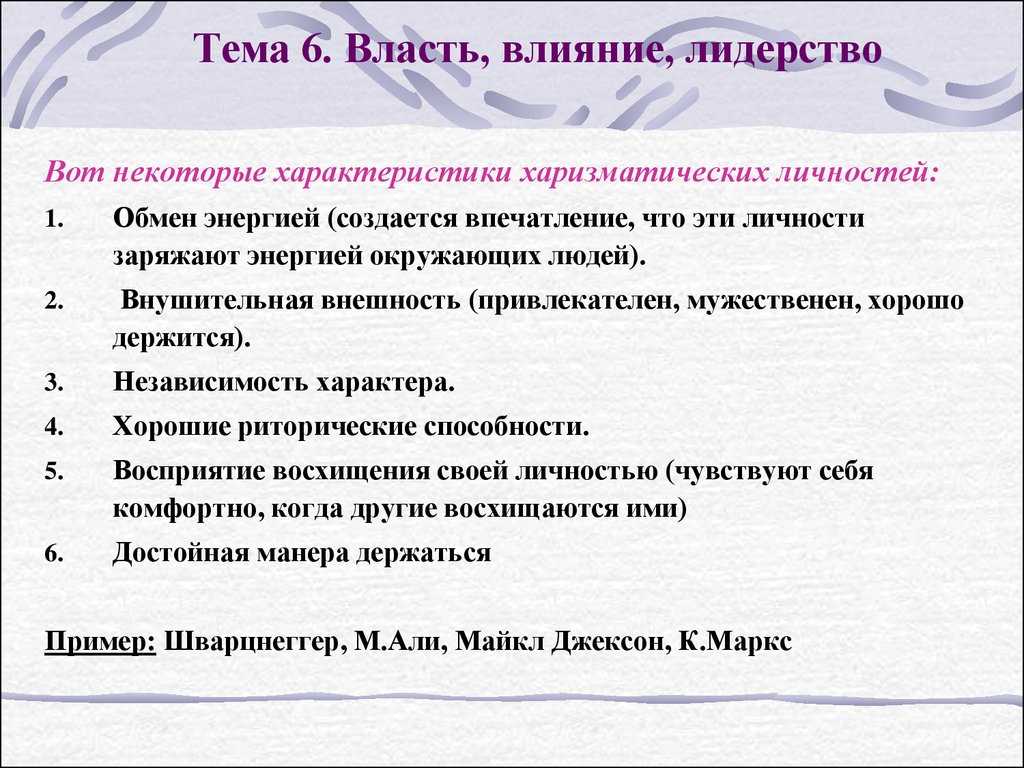 Тема 6. Власть, влияние, лидерство

Вот некоторые характеристики харизматических личностей:

1. Обмен энергией (создается впечатление, что эти личности заряжают энергией окружающих людей).
2. Внушительная внешность (привлекателен, мужественен, хорошо держится).
3. Независимость характера.
4. Хорошие риторические способности.
5. Восприятие восхищения своей личностью (чувствуют себя комфортно, когда другие восхищаются ими)
6. Достойная манера держаться

Пример: Шварцнеггер, М.Али, Майкл Джексон, К.Маркс